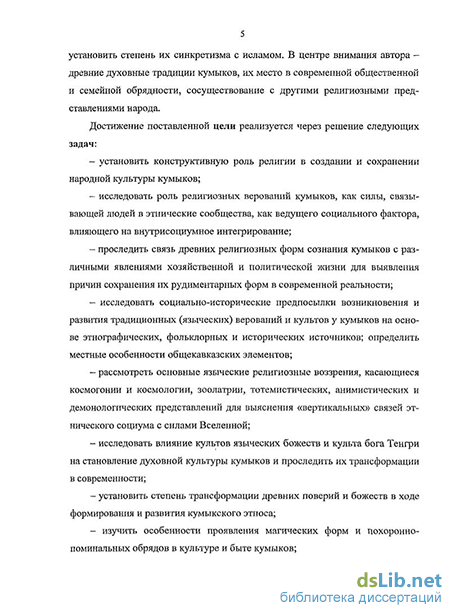 5

установить степень их синкретизма с исламом. В центре внимания автора – древние духовные традиции кумыков, их место в современной общественной и семейной обрядности, сосуществование с другими религиозными представлениями народа.

Достижение поставленной цели реализуется через решение следующих задач:

– установить конструктивную роль религии в создании и сохранении народной культуры кумыков;

– исследовать роль религиозных верований кумыков, как силы, связывающей людей в этнические сообщества, как ведущего социального фактора, влияющего на внутрисоциумное интегрирование;

– проследить связь древних религиозных форм сознания кумыков с различными явлениями хозяйственной и политической жизни для выявления причин сохранения их рудиментарных форм в современной реальности;

– исследовать социально-исторические предпосылки возникновения и развития традиционных (языческих) верований и культов у кумыков на основе этнографических, фольклорных и исторических источников; определить местные особенности общекавказских элементов;

– рассмотреть основные языческие религиозные воззрения, касающиеся космогонии и космологии, зоолатрии, тотемистических, анимистических и демонологических представлений для выяснения «вертикальных» связей этнического социума с силами Вселенной;

– исследовать влияние культов языческих божеств и культа бога Тенгри на становление духовной культуры кумыков и проследить их трансформации в современности;

– установить степень трансформации древних поверий и божеств в ходе формирования и развития кумыкского этноса;

– изучить особенности проявления магических форм и похоронно-поминальных обрядов в культуре и быте кумыков;

dsLib.net
библиотека диссертаций